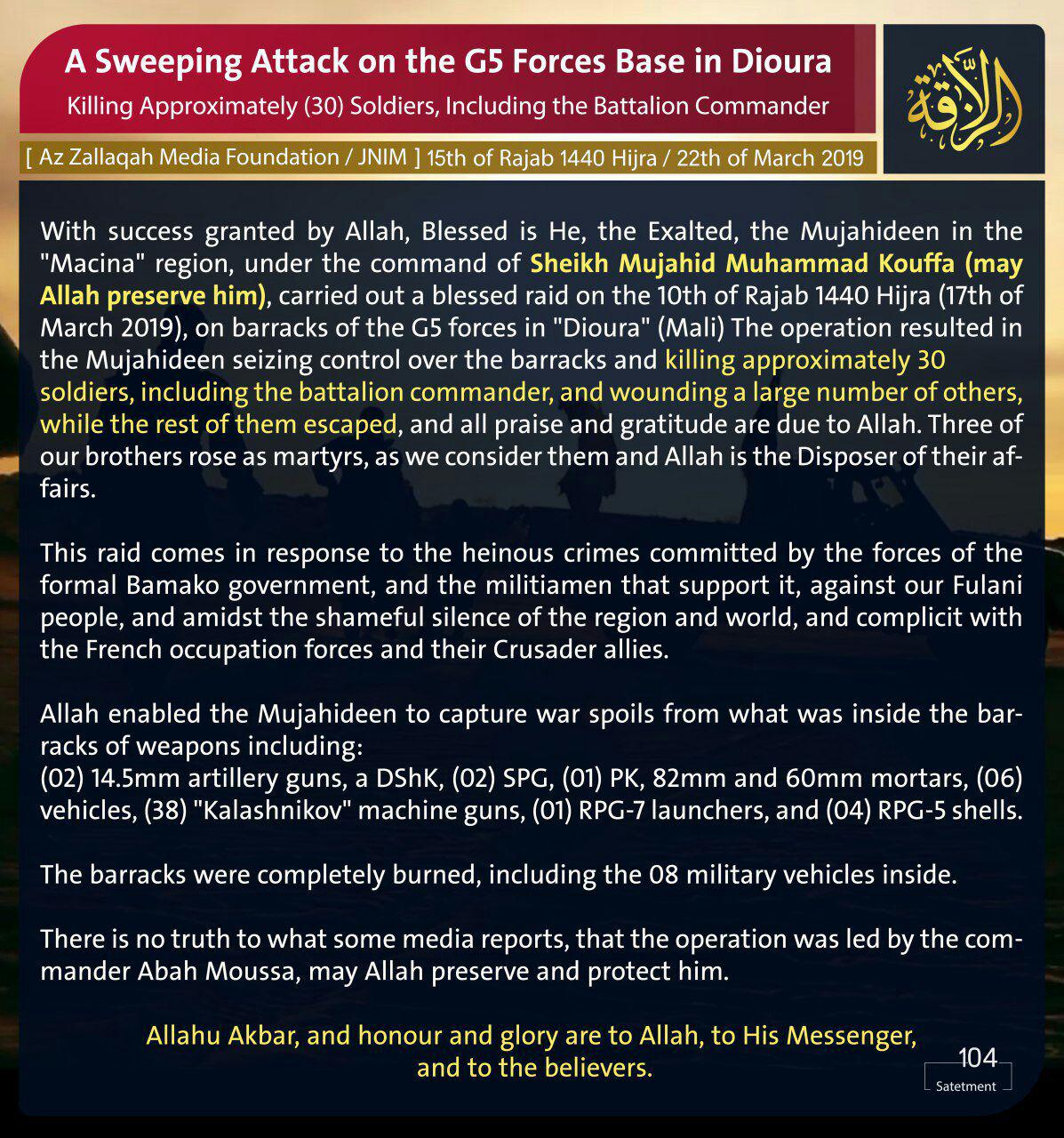 A Sweeping Attack on the G5 Forces Base in Dioura

Killing Approximately (30) Soldiers, Including the Battalion Commander

[ Az Zallaqah Media Foundation / JNIM ] 15th of Rajab 1440 Hijra / 22th of March 2019

الزلاقة

With success granted by Allah, Blessed is He, the Exalted, the Mujahideen in the "Macina" region, under the command of Sheikh Mujahid Muhammad Kouffa (may Allah preserve him), carried out a blessed raid on the 10th of Rajab 1440 Hijra (17th of March 2019), on barracks of the G5 forces in "Dioura" (Mali) The operation resulted in the Mujahideen seizing control over the barracks and killing approximately 30 soldiers, including the battalion commander, and wounding a large number of others, while the rest of them escaped, and all praise and gratitude are due to Allah. Three of our brothers rose as martyrs, as we consider them and Allah is the Disposer of their affairs.

This raid comes in response to the heinous crimes committed by the forces of the formal Bamako government, and the militiamen that support it, against our Fulani people, and amidst the shameful silence of the region and world, and complicit with the French occupation forces and their Crusader allies.

Allah enabled the Mujahideen to capture war spoils from what was inside the barracks of weapons including:
(02) 14.5mm artillery guns, a DShK, (02) SPG, (01) PK, 82mm and 60mm mortars, (06) vehicles, (38) "Kalashnikov" machine guns, (01) RPG-7 launchers, and (04) RPG-5 shells.

The barracks were completely burned, including the 08 military vehicles inside.

There is no truth to what some media reports, that the operation was led by the commander Abah Moussa, may Allah preserve and protect him.

Allahu Akbar, and honour and glory are to Allah, to His Messenger, and to the believers.

104
Satetment